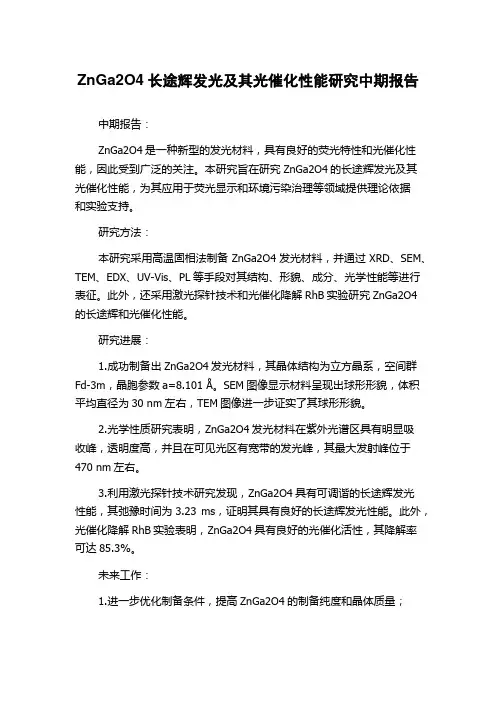 ZnGa2O4 长途辉发光及其光催化性能研究中期报告

中期报告：

ZnGa2O4 是一种新型的发光材料，具有良好的荧光特性和光催化性能，因此受到广泛的关注。本研究旨在研究 ZnGa2O4 的长途辉发光及其光催化性能，为其应用于荧光显示和环境污染治理等领域提供理论依据和实验支持。

研究方法：

本研究采用高温固相法制备 ZnGa2O4 发光材料，并通过 XRD、SEM、TEM、EDX、UV-Vis、PL 等手段对其结构、形貌、成分、光学性能等进行表征。此外，还采用激光探针技术和光催化降解 RhB 实验研究 ZnGa2O4 的长途辉和光催化性能。

研究进展：

1.成功制备出 ZnGa2O4 发光材料，其晶体结构为立方晶系，空间群 Fd-3m，晶胞参数 a=8.101 Å。SEM 图像显示材料呈现出球形形貌，体积平均直径为 30 nm 左右，TEM 图像进一步证实了其球形形貌。

2.光学性质研究表明，ZnGa2O4 发光材料在紫外光谱区具有明显吸收峰，透明度高，并且在可见光区有宽带的发光峰，其最大发射峰位于 470 nm 左右。

3.利用激光探针技术研究发现，ZnGa2O4 具有可调谐的长途辉发光性能，其弛豫时间为 3.23 ms，证明其具有良好的长途辉发光性能。此外，光催化降解 RhB 实验表明，ZnGa2O4 具有良好的光催化活性，其降解率可达 85.3%。

未来工作：

1.进一步优化制备条件，提高 ZnGa2O4 的制备纯度和晶体质量；